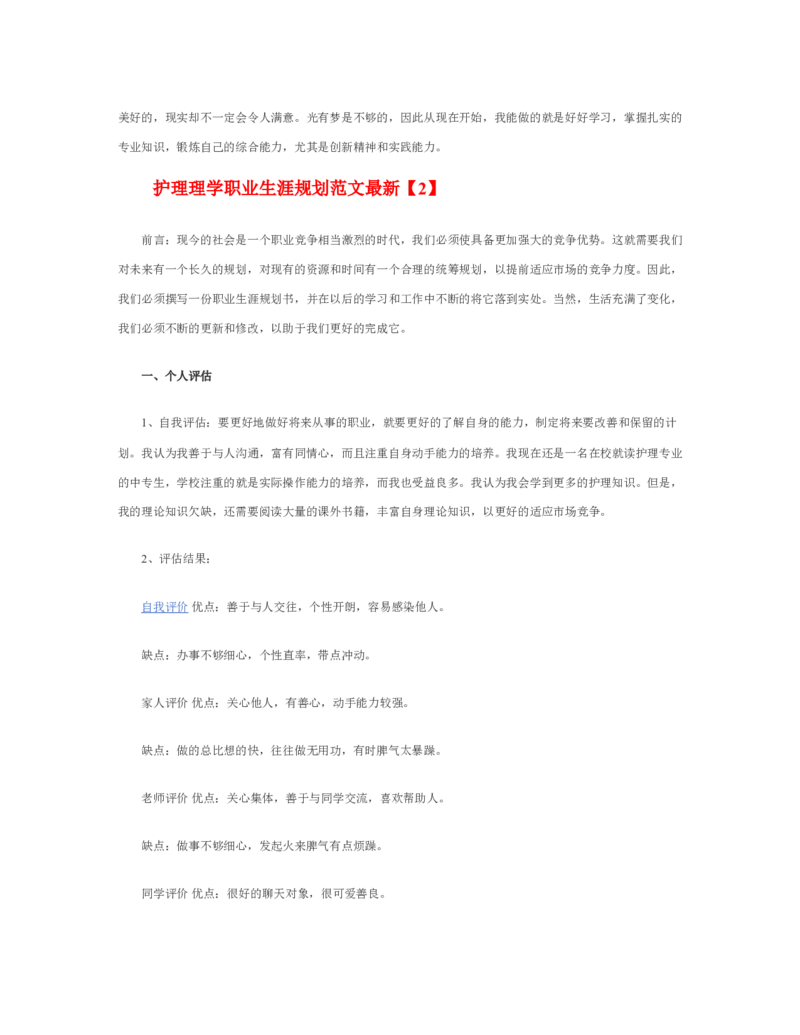 美好的，现实却不一定会令人满意。光有梦是不够的，因此从现在开始，我能做的就是好好学习，掌握扎实的专业知识，锻炼自己的综合能力，尤其是创新精神和实践能力。

护理理学职业生涯规划范文最新【2】

前言：现今的社会是一个职业竞争相当激烈的时代，我们必须使具备更加强大的竞争优势。这就需要我们对未来有一个长久的规划，对现有的资源和时间有一个合理的统筹规划，以提前适应市场的竞争力度。因此，我们必须撰写一份职业生涯规划书，并在以后的学习和工作中不断的将它落到实处。当然，生活充满了变化，我们必须不断的更新和修改，以助于我们更好的完成它。

一、个人评估

1、自我评估：要更好地做好将来从事的职业，就要更好的了解自身的能力，制定将来要改善和保留的计划。我认为我善于与人沟通，富有同情心，而且注重自身动手能力的培养。我现在还是一名在校就读护理专业的中专生，学校注重的就是实际操作能力的培养，而我也受益良多。我认为我会学到更多的护理知识。但是，我的理论知识欠缺，还需要阅读大量的课外书籍，丰富自身理论知识，以更好的适应市场竞争。

2、评估结果：

自我评价 优点：善于与人交往，个性开朗，容易感染他人。

缺点：办事不够细心，个性直率，带点冲动。

家人评价 优点：关心他人，有善心，动手能力较强。

缺点：做的总比想的快，往往做无用功，有时脾气太暴躁。

老师评价 优点：关心集体，善于与同学交流，喜欢帮助人。

缺点：做事不够细心，发起火来脾气有点烦躁。

同学评价 优点：很好的聊天对象，很可爱善良。